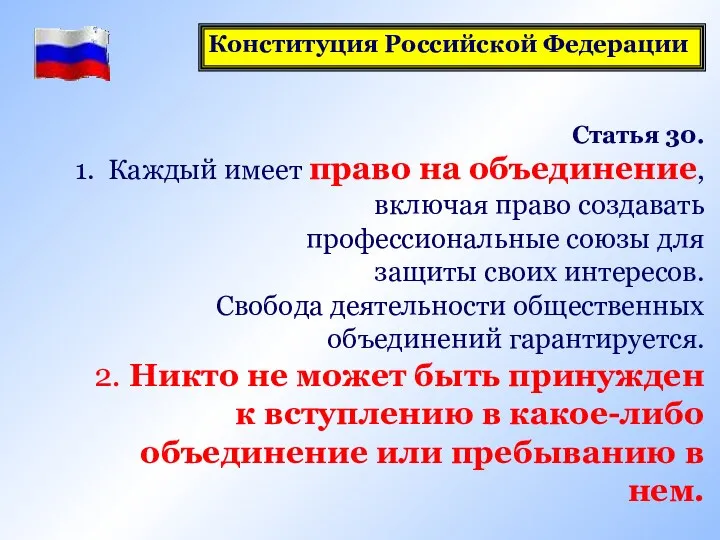 Конституция Российской Федерации

Статья 30.

1. Каждый имеет право на объединение, включая право создавать профессиональные союзы для защиты своих интересов. Свобода деятельности общественных объединений гарантируется.

2. Никто не может быть принужден к вступлению в какое-либо объединение или пребыванию в нем.